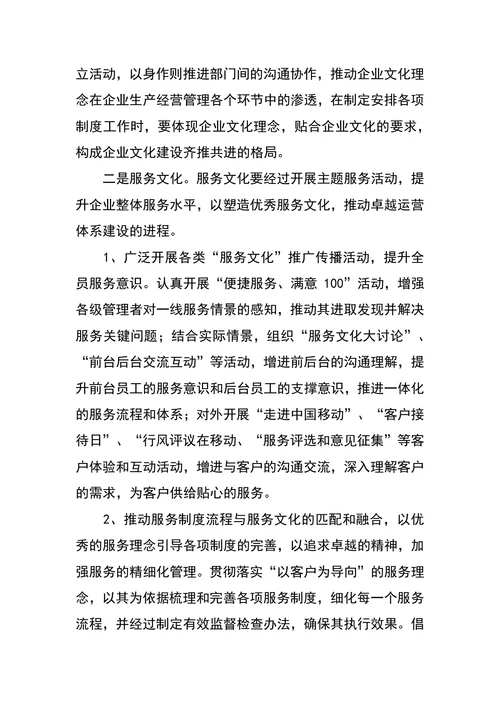 立活动，以身作则推进部门间的沟通协作，推动企业文化理念在企业生产经营管理各个环节中的渗透，在制定安排各项制度工作时，要体现企业文化理念，贴合企业文化的要求，构成企业文化建设齐推共进的格局。

二是服务文化。服务文化要经过开展主题服务活动，提升企业整体服务水平，以塑造优秀服务文化，推动卓越运营体系建设的进程。

1、广泛开展各类“服务文化”推广传播活动，提升全员服务意识。认真开展“便捷服务、满意 100”活动，增强各级管理者对一线服务情景的感知，推动其进取发现并解决服务关键问题；结合实际情景，组织“服务文化大讨论”、“前台后台交流互动”等活动，增进前后台的沟通理解，提升前台员工的服务意识和后台员工的支撑意识，推进一体化的服务流程和体系；对外开展“走进中国移动”、“客户接待日”、“行风评议在移动、“服务评选和意见征集”等客户体验和互动活动，增进与客户的沟通交流，深入理解客户的需求，为客户供给贴心的服务。

2、推动服务制度流程与服务文化的匹配和融合，以优秀的服务理念引导各项制度的完善，以追求卓越的精神，加强服务的精细化管理。贯彻落实“以客户为导向”的服务理念，以其为依据梳理和完善各项服务制度，细化每一个服务流程，并经过制定有效监督检查办法，确保其执行效果。倡